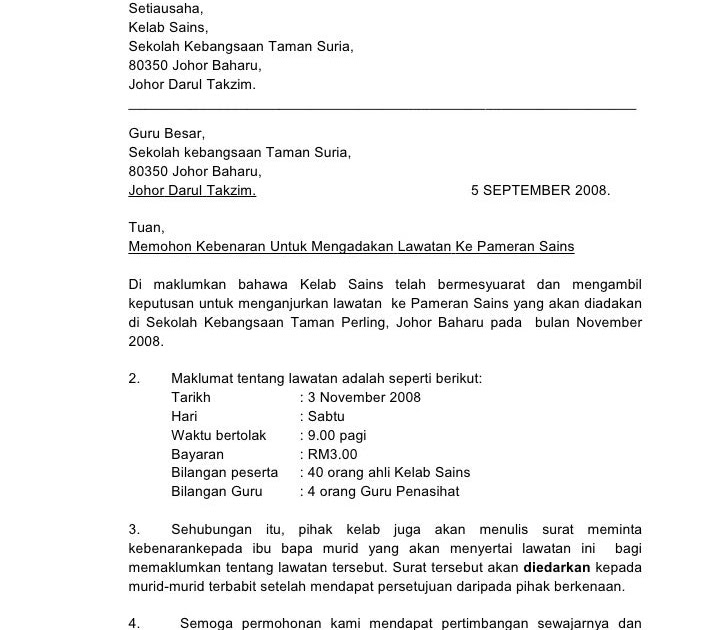 Setiausaha,
Kelab Sains,
Sekolah Kebangsaan Taman Suria,
80350 Johor Baharu,
Johor Darul Takzim.

Guru Besar,
Sekolah kebangsaan Taman Suria,
80350 Johor Baharu,
Johor Darul Takzim. 5 SEPTEMBER 2008.

Tuan,
Memohon Kebenaran Untuk Mengadakan Lawatan Ke Pameran Sains

Di maklumkan bahawa Kelab Sains telah bermesyuarat dan mengambil keputusan untuk menganjurkan lawatan ke Pameran Sains yang akan diadakan di Sekolah Kebangsaan Taman Perling, Johor Baharu pada bulan November 2008.

2. Maklumat tentang lawatan adalah seperti berikut:
Tarikh : 3 November 2008
Hari : Sabtu
Waktu bertolak : 9.00 pagi
Bayaran : RM3.00
Bilangan peserta : 40 orang ahli Kelab Sains
Bilangan Guru : 4 orang Guru Penasihat

3. Sehubungan itu, pihak kelab juga akan menulis surat meminta kebenarankepada ibu bapa murid yang akan menyertai lawatan ini bagi memaklumkan tentang lawatan tersebut. Surat tersebut akan diedarkan kepada murid-murid terbabit setelah mendapat persetujuan daripada pihak berkenaan.

4. Semoga permohonan kami mendapat pertimbangan sewajarnya dan